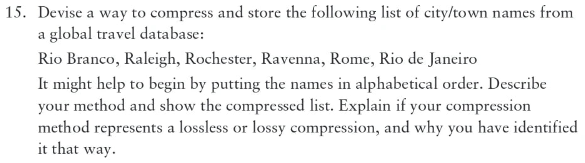 15. Devise a way to compress and store the following list of city/town names from a global travel database:

Rio Branco, Raleigh, Rochester, Ravenna, Rome, Rio de Janeiro

It might help to begin by putting the names in alphabetical order. Describe your method and show the compressed list. Explain if your compression method represents a lossless or lossy compression, and why you have identified it that way.